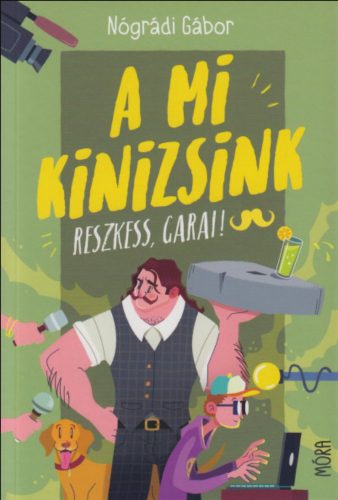 Nógrádi Gábor

A MI KINIZSINK

RESZKESS, GARAI!

MÓRA